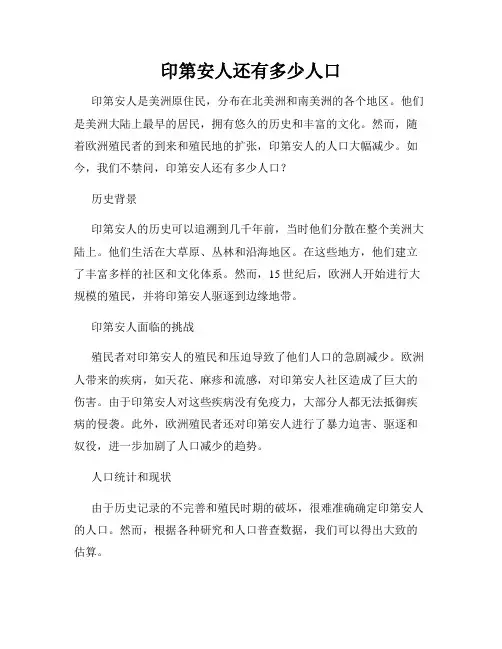 印第安人还有多少人口

印第安人是美洲原住民，分布在北美洲和南美洲的各个地区。他们是美洲大陆上最早的居民，拥有悠久的历史和丰富的文化。然而，随着欧洲殖民者的到来和殖民地的扩张，印第安人的人口大幅减少。如今，我们不禁问，印第安人还有多少人口？

历史背景

印第安人的历史可以追溯到几千年前，当时他们分散在整个美洲大陆上。他们生活在大草原、丛林和沿海地区。在这些地方，他们建立了丰富多样的社区和文化体系。然而，15世纪后，欧洲人开始进行大规模的殖民，并将印第安人驱逐到边缘地带。

印第安人面临的挑战

殖民者对印第安人的殖民和压迫导致了他们人口的急剧减少。欧洲人带来的疾病，如天花、麻疹和流感，对印第安人社区造成了巨大的伤害。由于印第安人对这些疾病没有免疫力，大部分人都无法抵御疾病的侵袭。此外，欧洲殖民者还对印第安人进行了暴力迫害、驱逐和奴役，进一步加剧了人口减少的趋势。

人口统计和现状

由于历史记录的不完善和殖民时期的破坏，很难准确确定印第安人的人口。然而，根据各种研究和人口普查数据，我们可以得出大致的估算。